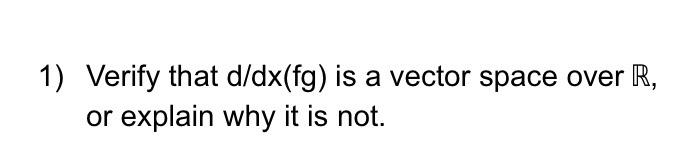 1) Verify that d/dx(fg) is a vector space over $\mathbb{R}$, or explain why it is not.